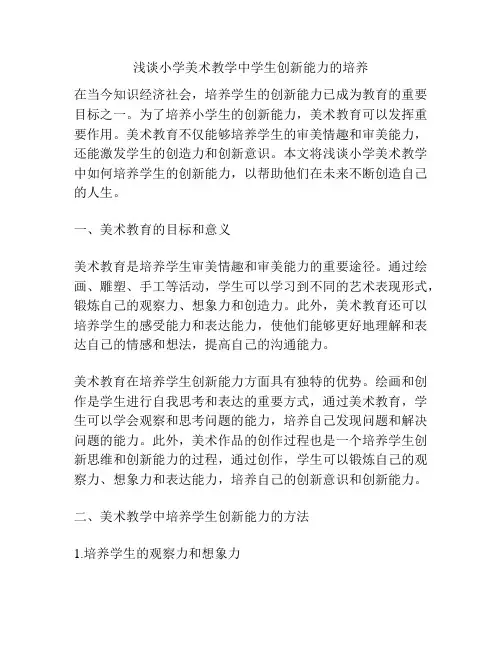 浅谈小学美术教学中学生创新能力的培养

在当今知识经济社会，培养学生的创新能力已成为教育的重要目标之一。为了培养小学生的创新能力，美术教育可以发挥重要作用。美术教育不仅能够培养学生的审美情趣和审美能力，还能激发学生的创造力和创新意识。本文将浅谈小学美术教学中如何培养学生的创新能力，以帮助他们在未来不断创造自己的人生。

一、美术教育的目标和意义

美术教育是培养学生审美情趣和审美能力的重要途径。通过绘画、雕塑、手工等活动，学生可以学习到不同的艺术表现形式，锻炼自己的观察力、想象力和创造力。此外，美术教育还可以培养学生的感受能力和表达能力，使他们能够更好地理解和表达自己的情感和想法，提高自己的沟通能力。

美术教育在培养学生创新能力方面具有独特的优势。绘画和创作是学生进行自我思考和表达的重要方式，通过美术教育，学生可以学会观察和思考问题的能力，培养自己发现问题和解决问题的能力。此外，美术作品的创作过程也是一个培养学生创新思维和创新能力的过程，通过创作，学生可以锻炼自己的观察力、想象力和表达能力，培养自己的创新意识和创新能力。

二、美术教学中培养学生创新能力的方法

1.培养学生的观察力和想象力